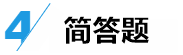 4 简答题